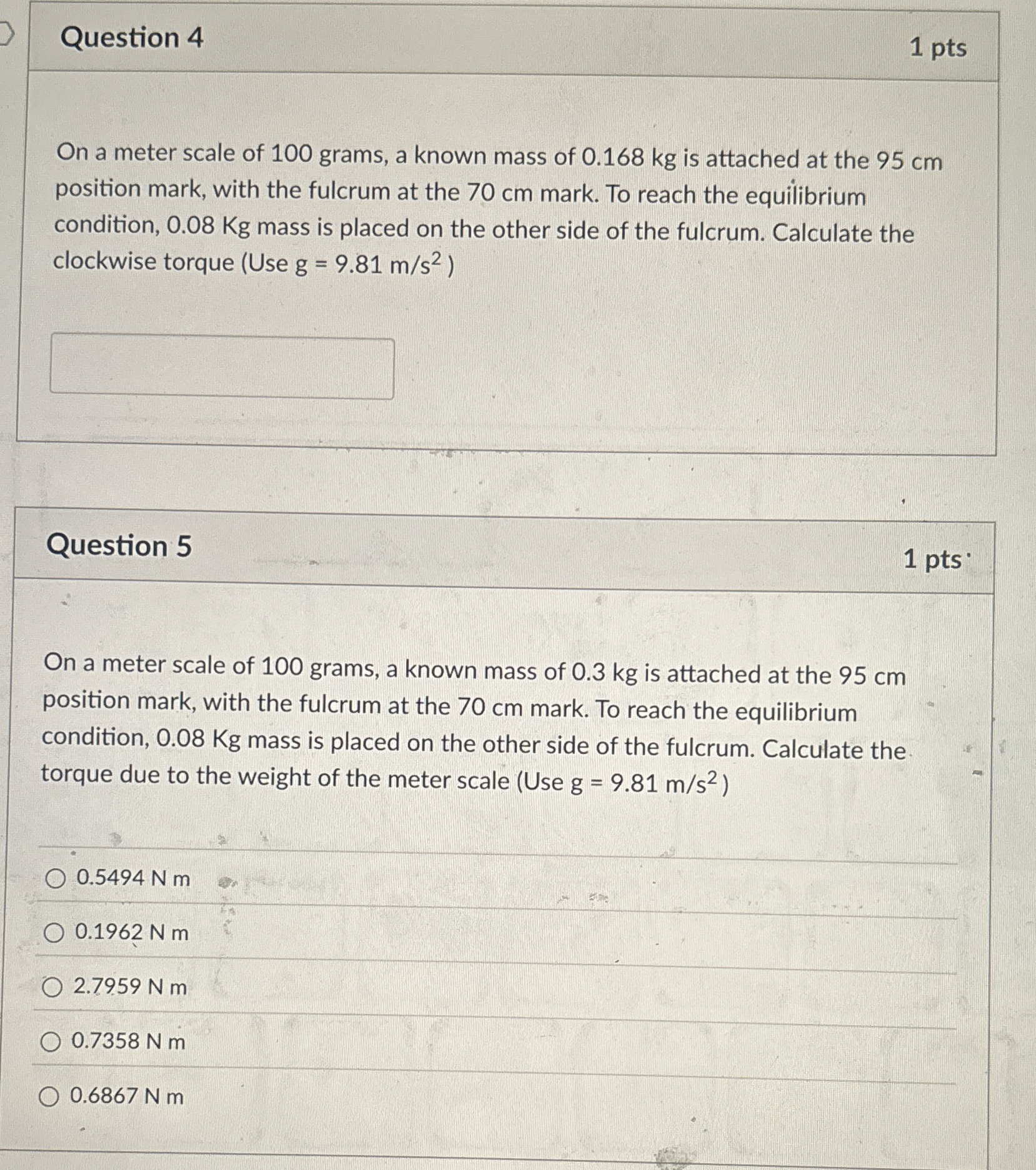 Question 4

1 pts

On a meter scale of 100 grams, a known mass of 0.168 kg is attached at the 95 cm position mark, with the fulcrum at the 70 cm mark. To reach the equilibrium condition, 0.08 Kg mass is placed on the other side of the fulcrum. Calculate the clockwise torque (Use g = 9.81 $m/s^2$ )

Question 5

1 pts

On a meter scale of 100 grams, a known mass of 0.3 kg is attached at the 95 cm position mark, with the fulcrum at the 70 cm mark. To reach the equilibrium condition, 0.08 Kg mass is placed on the other side of the fulcrum. Calculate the torque due to the weight of the meter scale (Use g = 9.81 $m/s^2$ )

0.5494 N m

0.1962 N m

2.7959 N m

0.7358 N m

0.6867 N m